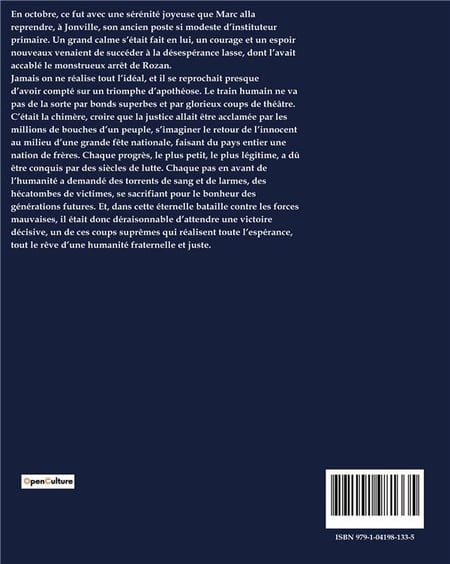 En octobre, ce fut avec une sérénité joyeuse que Marc alla reprendre, à Jonville, son ancien poste si modeste d'instituteur primaire. Un grand calme s'était fait en lui, un courage et un espoir nouveaux venaient de succéder à la désespérance lasse, dont l'avait accablé le monstrueux arrêt de Rozan.
Jamais on ne réalise tout l'idéal, et il se reprochait presque d'avoir compté sur un triomphe d'apothéose. Le train humain ne va pas de la sorte par bonds superbes et par glorieux coups de théâtre. C'était la chimère, croire que la justice allait être acclamée par les millions de bouches d'un peuple, s'imaginer le retour de l'innocent au milieu d'une grande fête nationale, faisant du pays entier une nation de frères. Chaque progrès, le plus petit, le plus légitime, a dû être conquis par des siècles de lutte. Chaque pas en avant de l'humanité a demandé des torrents de sang et de larmes, des hécatombes de victimes, se sacrifiant pour le bonheur des générations futures. Et, dans cette éternelle bataille contre les forces mauvaises, il était donc déraisonnable d'attendre une victoire décisive, un de ces coups suprêmes qui réalisent toute l'espérance, tout le rêve d'une humanité fraternelle et juste.

OpenCulture

ISBN 979-1-04198-133-5